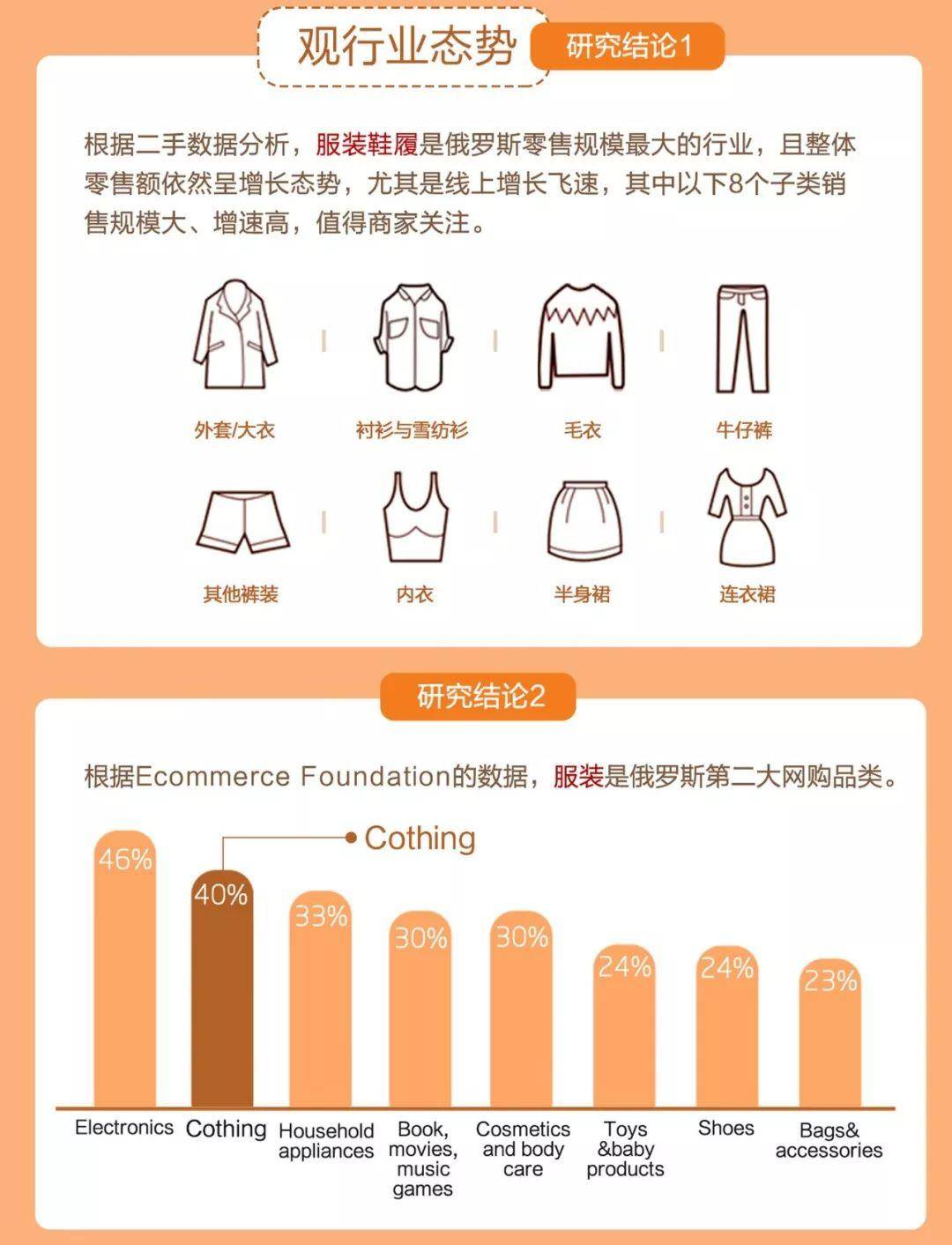 观行业态势

研究结论1

根据二手数据分析，服装鞋履是俄罗斯零售规模最大的行业，且整体零售额依然呈增长态势，尤其是线上增长飞速，其中以下8个子类销售规模大、增速高，值得商家关注。

外套/大衣
衬衫与雪纺衫
毛衣
牛仔裤
其他裤装
内衣
半身裙
连衣裙

研究结论2

根据Ecommerce Foundation的数据，服装是俄罗斯第二大网购品类。

Cothing

46%
40%
33%
30%
30%
24%
24%
23%

Electronics
Cothing
Household appliances
Book, movies, music games
Cosmetics and body care
Toys &baby products
Shoes
Bags& accessories